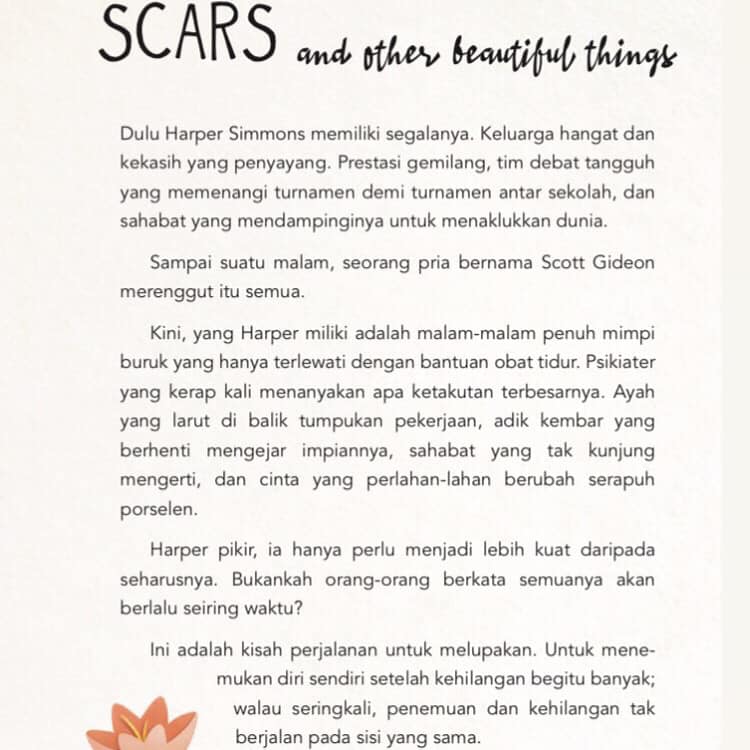 SCARS and other beautiful things

Dulu Harper Simmons memiliki segalanya. Keluarga hangat dan kekasih yang penyayang. Prestasi gemilang, tim debat tangguh yang memenangi turnamen demi turnamen antar sekolah, dan sahabat yang mendampinginya untuk menaklukkan dunia.

Sampai suatu malam, seorang pria bernama Scott Gideon merenggut itu semua.

Kini, yang Harper miliki adalah malam-malam penuh mimpi buruk yang hanya terlewati dengan bantuan obat tidur. Psikiater yang kerap kali menanyakan apa ketakutan terbesarnya. Ayah yang larut di balik tumpukan pekerjaan, adik kembar yang berhenti mengejar impiannya, sahabat yang tak kunjung mengerti, dan cinta yang perlahan-lahan berubah serapuh porselen.

Harper pikir, ia hanya perlu menjadi lebih kuat daripada seharusnya. Bukankah orang-orang berkata semuanya akan berlalu seiring waktu?

Ini adalah kisah perjalanan untuk melupakan. Untuk menemukan diri sendiri setelah kehilangan begitu banyak; walau seringkali, penemuan dan kehilangan tak berjalan pada sisi yang sama.